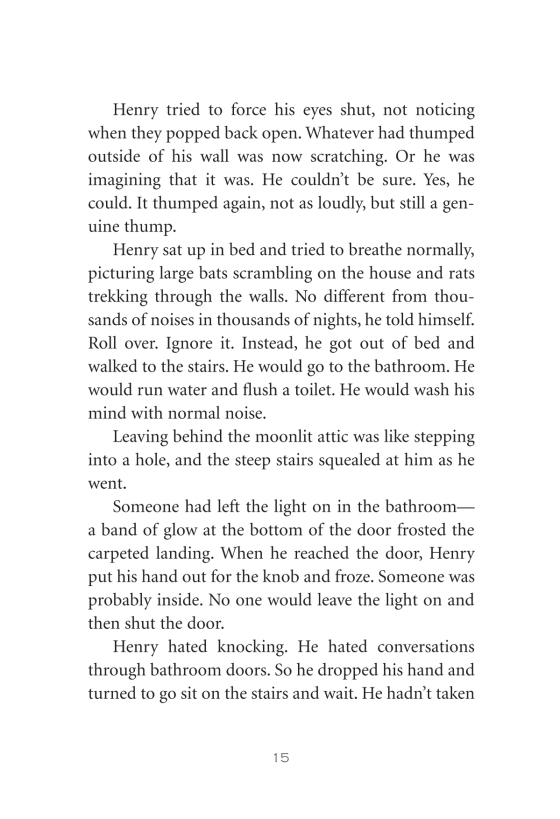 Henry tried to force his eyes shut, not noticing when they popped back open. Whatever had thumped outside of his wall was now scratching. Or he was imagining that it was. He couldn't be sure. Yes, he could. It thumped again, not as loudly, but still a genuine thump.

Henry sat up in bed and tried to breathe normally, picturing large bats scrambling on the house and rats trekking through the walls. No different from thousands of noises in thousands of nights, he told himself. Roll over. Ignore it. Instead, he got out of bed and walked to the stairs. He would go to the bathroom. He would run water and flush a toilet. He would wash his mind with normal noise.

Leaving behind the moonlit attic was like stepping into a hole, and the steep stairs squealed at him as he went.

Someone had left the light on in the bathroom—a band of glow at the bottom of the door frosted the carpeted landing. When he reached the door, Henry put his hand out for the knob and froze. Someone was probably inside. No one would leave the light on and then shut the door.

Henry hated knocking. He hated conversations through bathroom doors. So he dropped his hand and turned to go sit on the stairs and wait. He hadn't taken

15